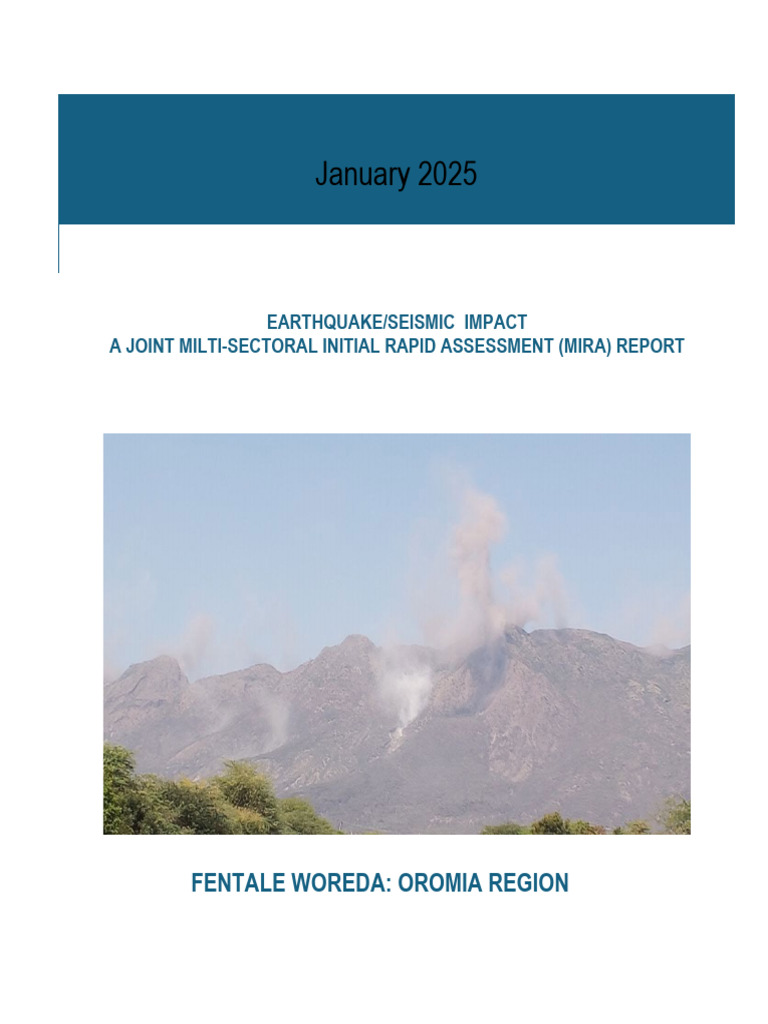 January 2025

EARTHQUAKE/SEISMIC IMPACT
A JOINT MILTI-SECTORAL INITIAL RAPID ASSESSMENT (MIRA) REPORT

FENTALE WOREDA: OROMIA REGION